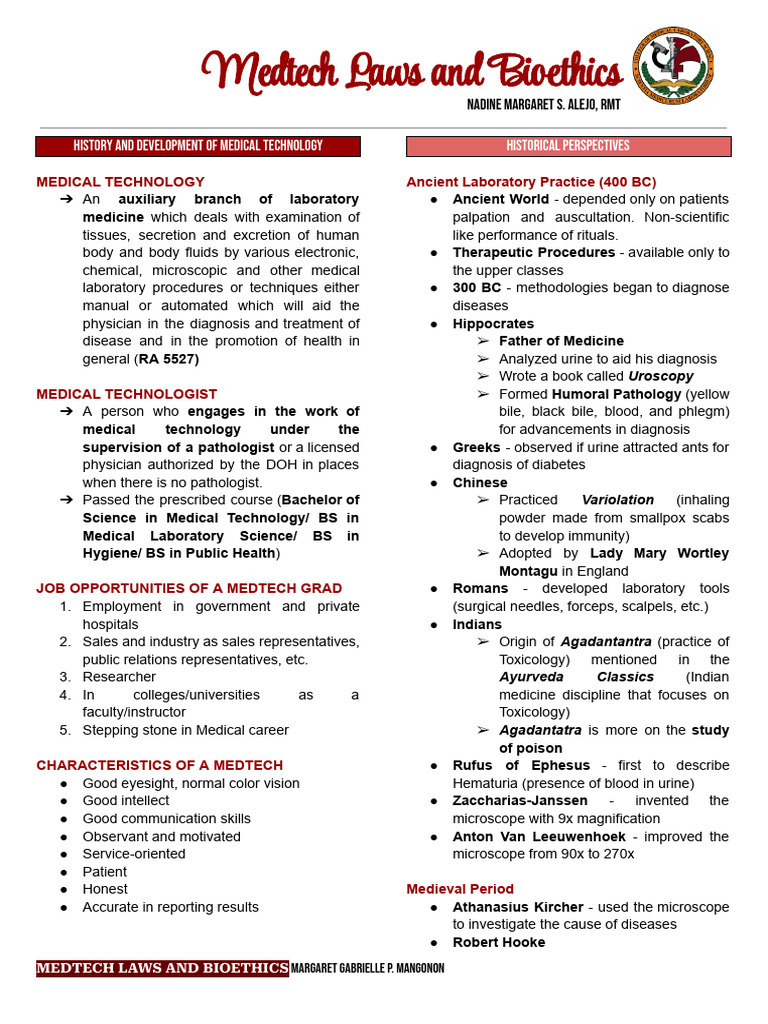 Medtech Laws and Bioethics
NADINE MARGARET S. ALEJO, RMT

HISTORY AND DEVELOPMENT OF MEDICAL TECHNOLOGY

MEDICAL TECHNOLOGY
➔ An auxiliary branch of laboratory medicine which deals with examination of tissues, secretion and excretion of human body and body fluids by various electronic, chemical, microscopic and other medical laboratory procedures or techniques either manual or automated which will aid the physician in the diagnosis and treatment of disease and in the promotion of health in general (RA 5527)

MEDICAL TECHNOLOGIST
➔ A person who engages in the work of medical technology under the supervision of a pathologist or a licensed physician authorized by the DOH in places when there is no pathologist.
➔ Passed the prescribed course (Bachelor of Science in Medical Technology/ BS in Medical Laboratory Science/ BS in Hygiene/ BS in Public Health)

JOB OPPORTUNITIES OF A MEDTECH GRAD
1. Employment in government and private hospitals
2. Sales and industry as sales representatives, public relations representatives, etc.
3. Researcher
4. In colleges/universities as a faculty/instructor
5. Stepping stone in Medical career

CHARACTERISTICS OF A MEDTECH
● Good eyesight, normal color vision
● Good intellect
● Good communication skills
● Observant and motivated
● Service-oriented
● Patient
● Honest
● Accurate in reporting results

HISTORICAL PERSPECTIVES

Ancient Laboratory Practice (400 BC)
● Ancient World - depended only on patients palpation and auscultation. Non-scientific like performance of rituals.
● Therapeutic Procedures - available only to the upper classes
● 300 BC - methodologies began to diagnose diseases
● Hippocrates
➢ Father of Medicine
➢ Analyzed urine to aid his diagnosis
➢ Wrote a book called Uroscopy
➢ Formed Humoral Pathology (yellow bile, black bile, blood, and phlegm) for advancements in diagnosis
● Greeks - observed if urine attracted ants for diagnosis of diabetes
● Chinese
➢ Practiced Variolation (inhaling powder made from smallpox scabs to develop immunity)
➢ Adopted by Lady Mary Wortley Montagu in England
● Romans - developed laboratory tools (surgical needles, forceps, scalpels, etc.)
● Indians
➢ Origin of Agadantantra (practice of Toxicology) mentioned in the Ayurveda Classics (Indian medicine discipline that focuses on Toxicology)
➢ Agadantatra is more on the study of poison
● Rufus of Ephesus - first to describe Hematuria (presence of blood in urine)
● Zaccharias-Janssen - invented the microscope with 9x magnification
● Anton Van Leeuwenhoek - improved the microscope from 90x to 270x

Medieval Period
● Athanasius Kircher - used the microscope to investigate the cause of diseases
● Robert Hooke

MEDTECH LAWS AND BIOETHICS MARGARET GABRIELLE P. MANGONON